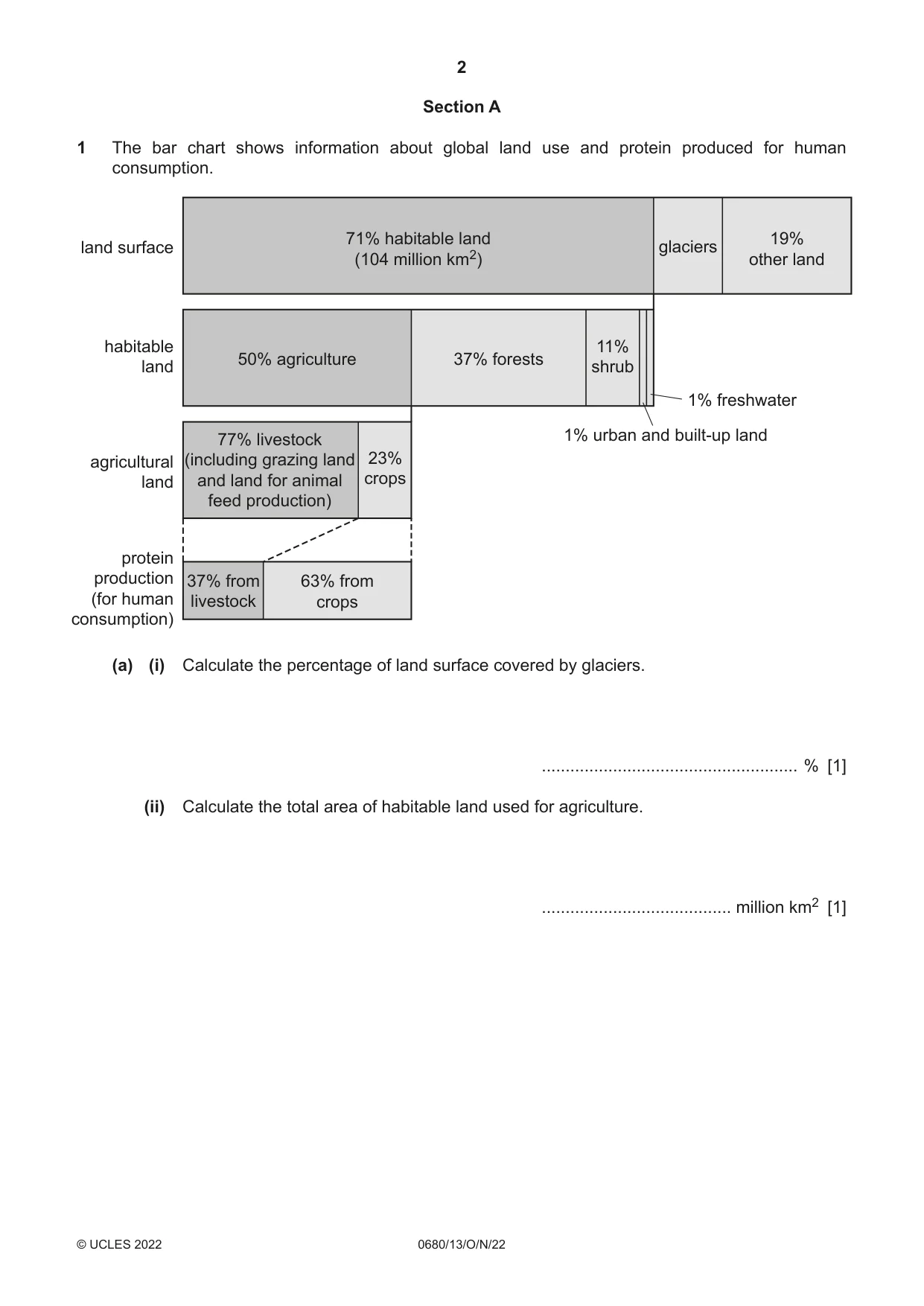 2

Section A

1 The bar chart shows information about global land use and protein produced for human consumption.

land surface

71% habitable land
(104 million $km^2$)

glaciers

19%
other land

habitable
land

50% agriculture

37% forests

11%
shrub

1% freshwater

1% urban and built-up land

agricultural
land

77% livestock
(including grazing land
and land for animal
feed production)

23%
crops

protein
production
(for human
consumption)

37% from
livestock

63% from
crops

(a) (i) Calculate the percentage of land surface covered by glaciers.

____ % [1]

(ii) Calculate the total area of habitable land used for agriculture.

____ million $km^2$ [1]

© UCLES 2022

0680/13/O/N/22